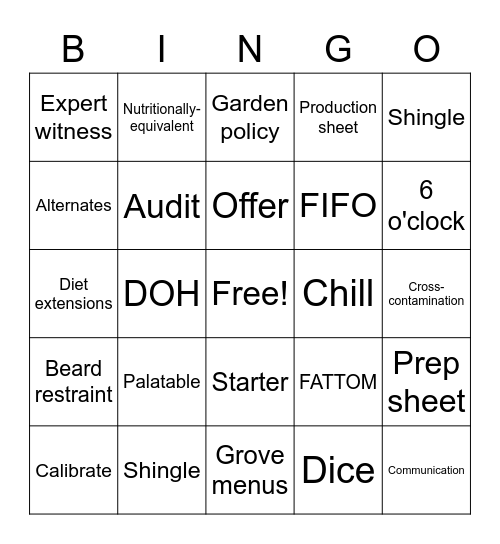 | B | I | N | G | O |
|---|---|---|---|---|
| Expert witness | Nutritionally-equivalent | Garden policy | Production sheet | Shingle |
| Alternates | Audit | Offer | FIFO | 6 o'clock |
| Diet extensions | DOH | Free! | Chill | Cross-contamination |
| Beard restraint | Palatable | Starter | FATTOM | Prep sheet |
| Calibrate | Shingle | Grove menus | Dice | Communication |